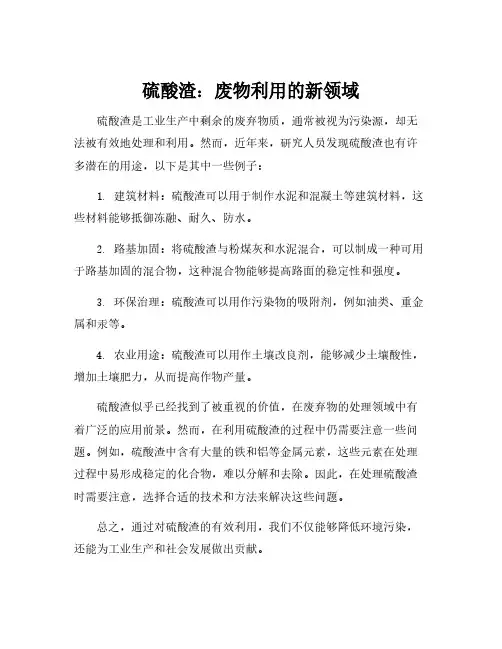 硫酸渣：废物利用的新领域

硫酸渣是工业生产中剩余的废弃物质，通常被视为污染源，却无法被有效地处理和利用。然而，近年来，研究人员发现硫酸渣也有许多潜在的用途，以下是其中一些例子：

1. 建筑材料：硫酸渣可以用于制作水泥和混凝土等建筑材料，这些材料能够抵御冻融、耐久、防水。

2. 路基加固：将硫酸渣与粉煤灰和水泥混合，可以制成一种可用于路基加固的混合物，这种混合物能够提高路面的稳定性和强度。

3. 环保治理：硫酸渣可以用作污染物的吸附剂，例如油类、重金属和汞等。

4. 农业用途：硫酸渣可以用作土壤改良剂，能够减少土壤酸性，增加土壤肥力，从而提高作物产量。

硫酸渣似乎已经找到了被重视的价值，在废弃物的处理领域中有着广泛的应用前景。然而，在利用硫酸渣的过程中仍需要注意一些问题。例如，硫酸渣中含有大量的铁和铝等金属元素，这些元素在处理过程中易形成稳定的化合物，难以分解和去除。因此，在处理硫酸渣时需要注意，选择合适的技术和方法来解决这些问题。

总之，通过对硫酸渣的有效利用，我们不仅能够降低环境污染，还能为工业生产和社会发展做出贡献。